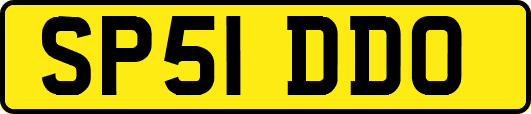 SP51 DDO